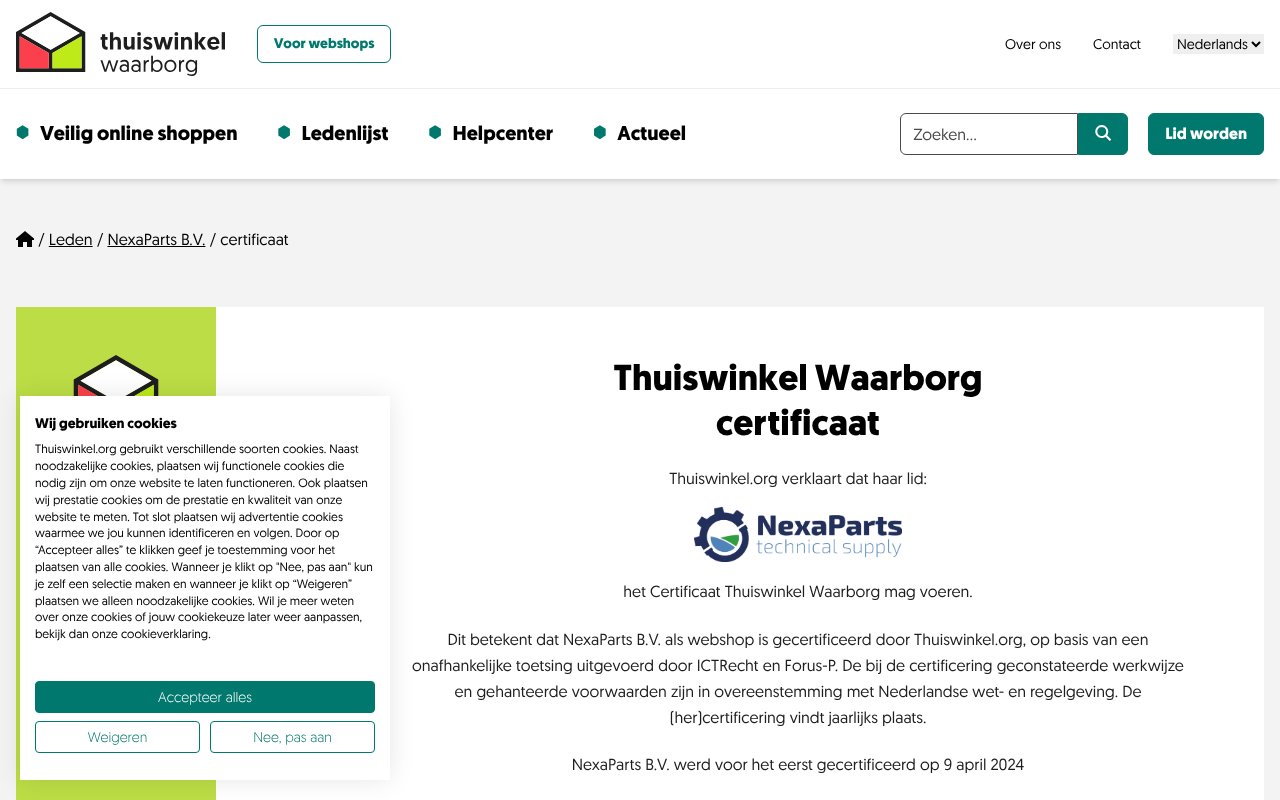 thuiswinkel waarborg

Voor webshops

Over ons Contact Nederlands

Veilig online shoppen Ledenlijst Helpcenter Actueel

Zoeken...

Lid worden

/ Leden / NexaParts B.V. / certificaat

Wij gebruiken cookies

Thuiswinkel.org gebruikt verschillende soorten cookies. Naast noodzakelijke cookies, plaatsen wij functionele cookies die nodig zijn om onze website te laten functioneren. Ook plaatsen wij prestatie cookies om de prestatie en kwaliteit van onze website te meten. Tot slot plaatsen wij advertentie cookies waarmee we jou kunnen identificeren en volgen. Door op "Accepteer alles" te klikken geef je toestemming voor het plaatsen van alle cookies. Wanneer je klikt op "Nee, pas aan" kun je zelf een selectie maken en wanneer je klikt op "Weigeren" plaatsen we alleen noodzakelijke cookies. Wil je meer weten over onze cookies of jouw cookiekeuze later weer aanpassen, bekijk dan onze cookieverklaring.

Accepteer alles

Weigeren

Nee, pas aan

Thuiswinkel Waarborg certificaat

Thuiswinkel.org verklaart dat haar lid:

NexaParts technical supply

het Certificaat Thuiswinkel Waarborg mag voeren.

Dit betekent dat NexaParts B.V. als webshop is gecertificeerd door Thuiswinkel.org, op basis van een onafhankelijke toetsing uitgevoerd door ICTRecht en Forus-P. De bij de certificering geconstateerde werkwijze en gehanteerde voorwaarden zijn in overeenstemming met Nederlandse wet- en regelgeving. De (her)certificering vindt jaarlijks plaats.

NexaParts B.V. werd voor het eerst gecertificeerd op 9 april 2024